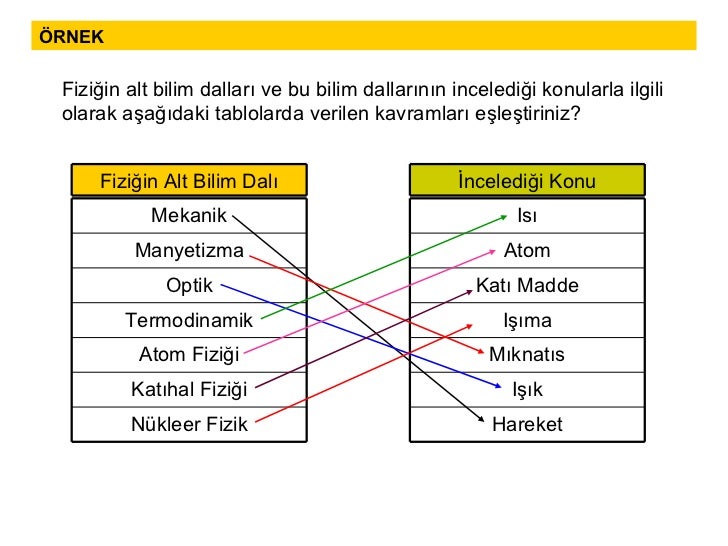 ÖRNEK

Fiziğin alt bilim dalları ve bu bilim dallarının incelediği konularla ilgili olarak aşağıdaki tablolarda verilen kavramları eşleştiriniz?

| Fiziğin Alt Bilim Dalı |
|---|
| Mekanik |
| Manyetizma |
| Optik |
| Termodinamik |
| Atom Fiziği |
| Katıhal Fiziği |
| Nükleer Fizik |

| İncelediği Konu |
|---|
| Isı |
| Atom |
| Katı Madde |
| Işıma |
| Mıknatıs |
| Işık |
| Hareket |